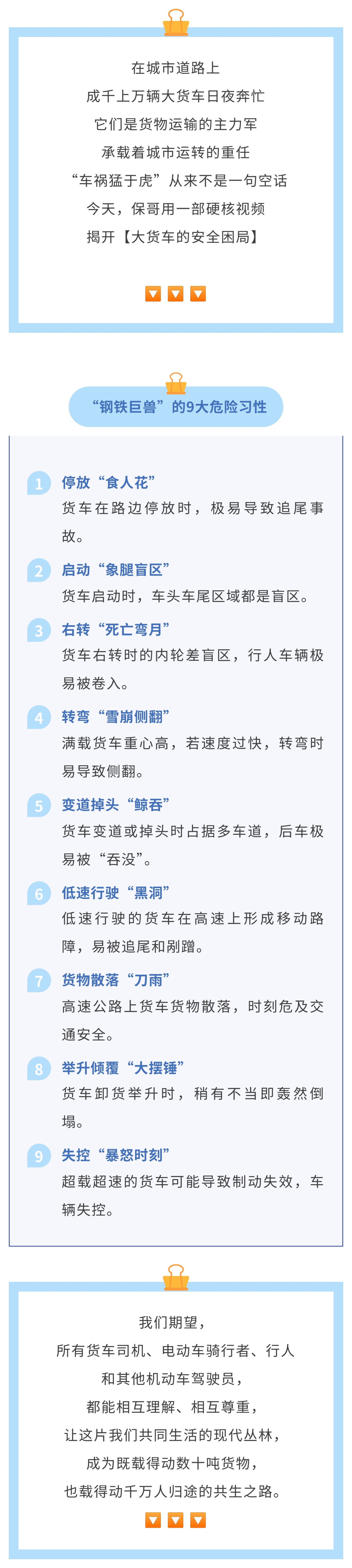 在城市道路上
成千上万辆大货车日夜奔忙
它们是货物运输的主力军
承载着城市运转的重任
“车祸猛于虎”从来不是一句空话
今天，保哥用一部硬核视频
揭开【大货车的安全困局】

“钢铁巨兽”的9大危险习性

1 停放“食人花”
货车在路边停放时，极易导致追尾事故。

2 启动“象腿盲区”
货车启动时，车头车尾区域都是盲区。

3 右转“死亡弯月”
货车右转时的内轮差盲区，行人车辆极易被卷入。

4 转弯“雪崩侧翻”
满载货车重心高，若速度过快，转弯时易导致侧翻。

5 变道掉头“鲸吞”
货车变道或掉头时占据多车道，后车极易被“吞没”。

6 低速行驶“黑洞”
低速行驶的货车在高速上形成移动路障，易被追尾和剐蹭。

7 货物散落“刀雨”
高速公路上货车货物散落，时刻危及交通安全。

8 举升倾覆“大摆锤”
货车卸货举升时，稍有不当即轰然倒塌。

9 失控“暴怒时刻”
超载超速的货车可能导致制动失效，车辆失控。

我们期望，
所有货车司机、电动车骑行者、行人
和其他机动车驾驶员，
都能相互理解、相互尊重，
让这片我们共同生活的现代丛林，
成为既载得动数十吨货物，
也载得动千万人归途的共生之路。